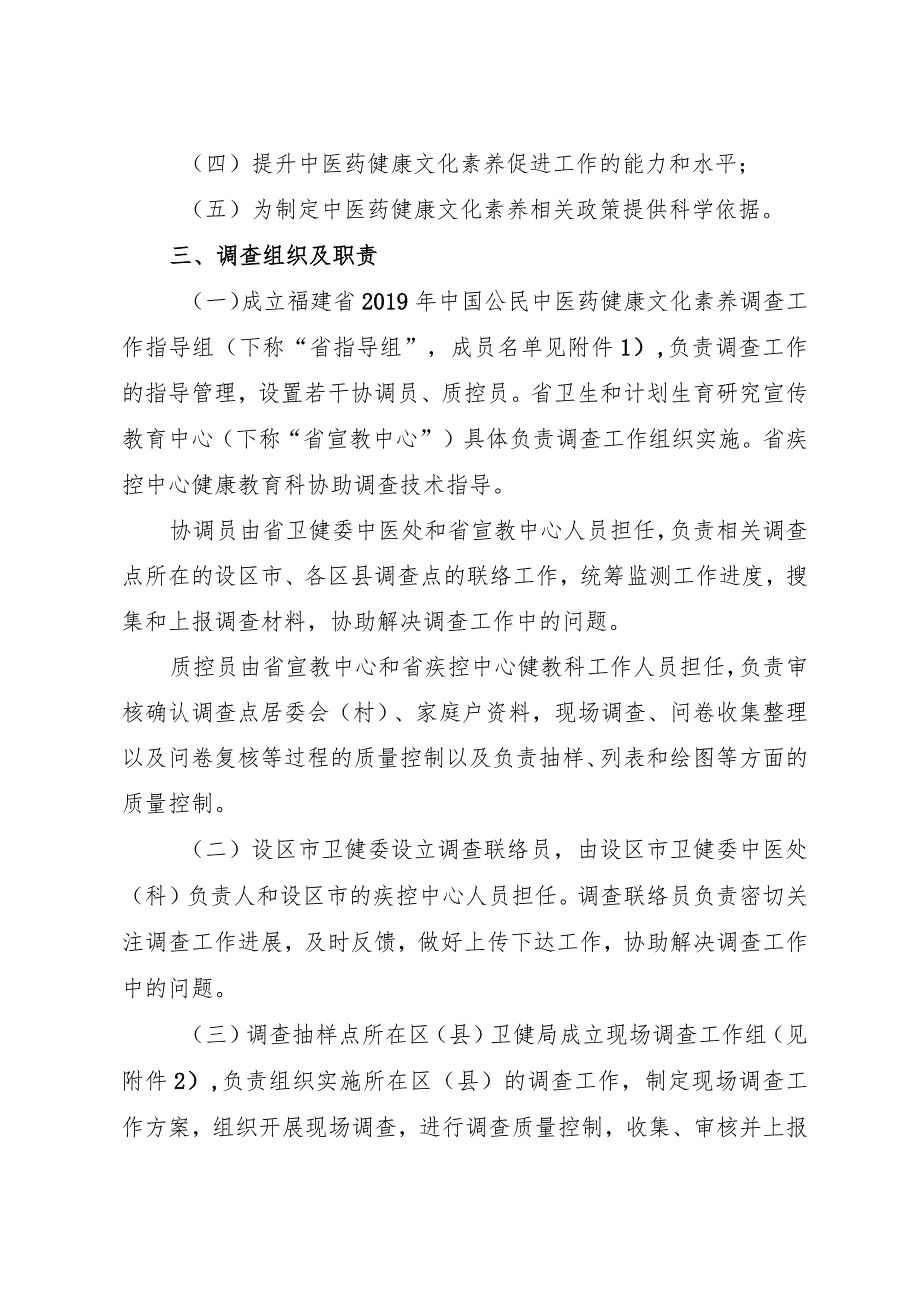 （四）提升中医药健康文化素养促进工作的能力和水平；

（五）为制定中医药健康文化素养相关政策提供科学依据。

三、调查组织及职责

（一）成立福建省2019年中国公民中医药健康文化素养调查工作指导组（下称“省指导组”，成员名单见附件1），负责调查工作的指导管理，设置若干协调员、质控员。省卫生和计划生育研究宣传教育中心（下称“省宣教中心”）具体负责调查工作组织实施。省疾控中心健康教育科协助调查技术指导。

协调员由省卫健委中医处和省宣教中心人员担任，负责相关调查点所在的设区市、各区县调查点的联络工作，统筹监测工作进度，搜集和上报调查材料，协助解决调查工作中的问题。

质控员由省宣教中心和省疾控中心健教科工作人员担任，负责审核确认调查点居委会（村）、家庭户资料，现场调查、问卷收集整理以及问卷复核等过程的质量控制以及负责抽样、列表和绘图等方面的质量控制。

（二）设区市卫健委设立调查联络员，由设区市卫健委中医处（科）负责人和设区市的疾控中心人员担任。调查联络员负责密切关注调查工作进展，及时反馈，做好上传下达工作，协助解决调查工作中的问题。

（三）调查抽样点所在区（县）卫健局成立现场调查工作组（见附件2），负责组织实施所在区（县）的调查工作，制定现场调查工作方案，组织开展现场调查，进行调查质量控制，收集、审核并上报